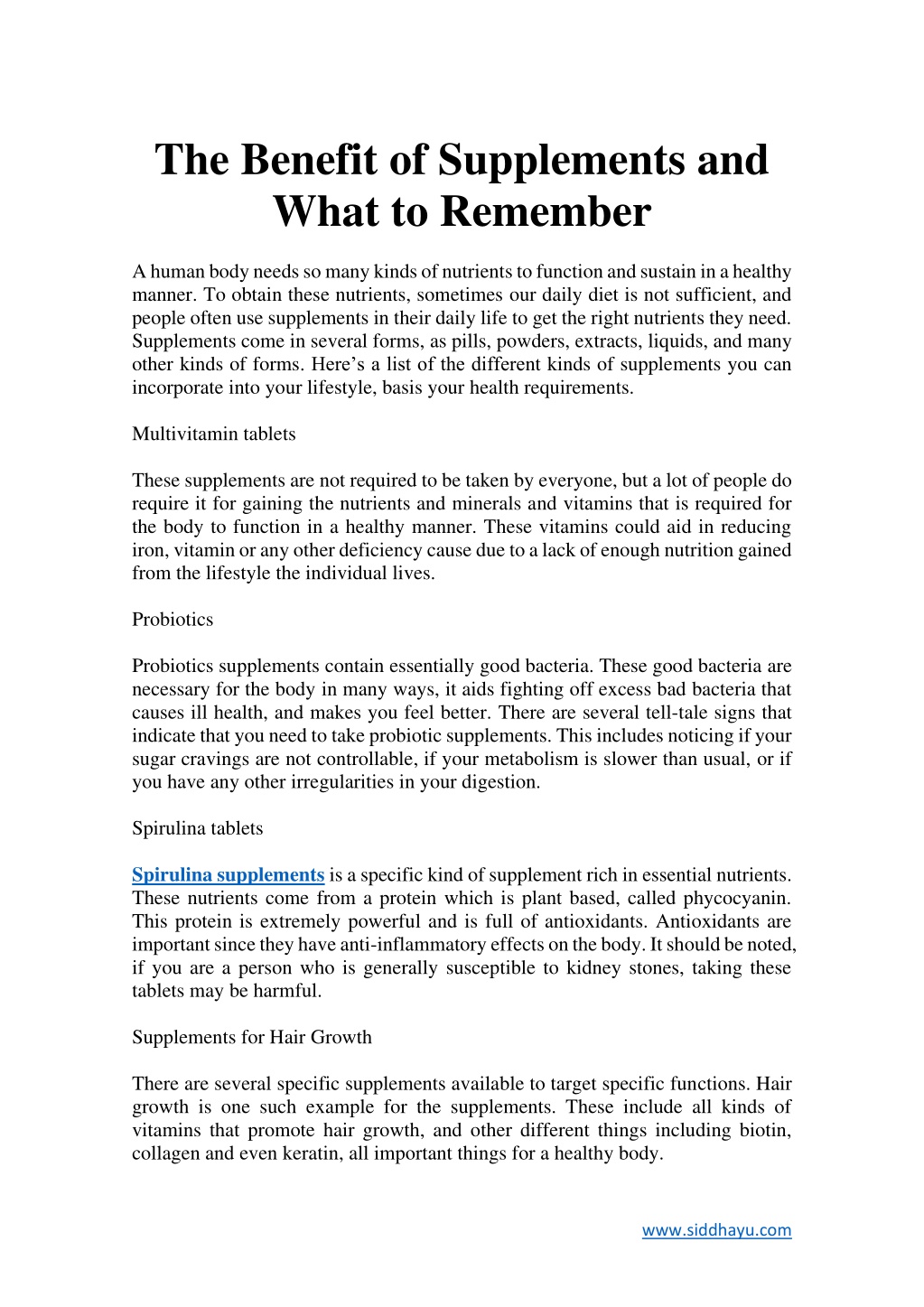 The Benefit of Supplements and What to Remember

A human body needs so many kinds of nutrients to function and sustain in a healthy manner. To obtain these nutrients, sometimes our daily diet is not sufficient, and people often use supplements in their daily life to get the right nutrients they need. Supplements come in several forms, as pills, powders, extracts, liquids, and many other kinds of forms. Here's a list of the different kinds of supplements you can incorporate into your lifestyle, basis your health requirements.

Multivitamin tablets

These supplements are not required to be taken by everyone, but a lot of people do require it for gaining the nutrients and minerals and vitamins that is required for the body to function in a healthy manner. These vitamins could aid in reducing iron, vitamin or any other deficiency cause due to a lack of enough nutrition gained from the lifestyle the individual lives.

Probiotics

Probiotics supplements contain essentially good bacteria. These good bacteria are necessary for the body in many ways, it aids fighting off excess bad bacteria that causes ill health, and makes you feel better. There are several tell-tale signs that indicate that you need to take probiotic supplements. This includes noticing if your sugar cravings are not controllable, if your metabolism is slower than usual, or if you have any other irregularities in your digestion.

Spirulina tablets

Spirulina supplements is a specific kind of supplement rich in essential nutrients. These nutrients come from a protein which is plant based, called phycocyanin. This protein is extremely powerful and is full of antioxidants. Antioxidants are important since they have anti-inflammatory effects on the body. It should be noted, if you are a person who is generally susceptible to kidney stones, taking these tablets may be harmful.

Supplements for Hair Growth

There are several specific supplements available to target specific functions. Hair growth is one such example for the supplements. These include all kinds of vitamins that promote hair growth, and other different things including biotin, collagen and even keratin, all important things for a healthy body.

www.siddhayu.com